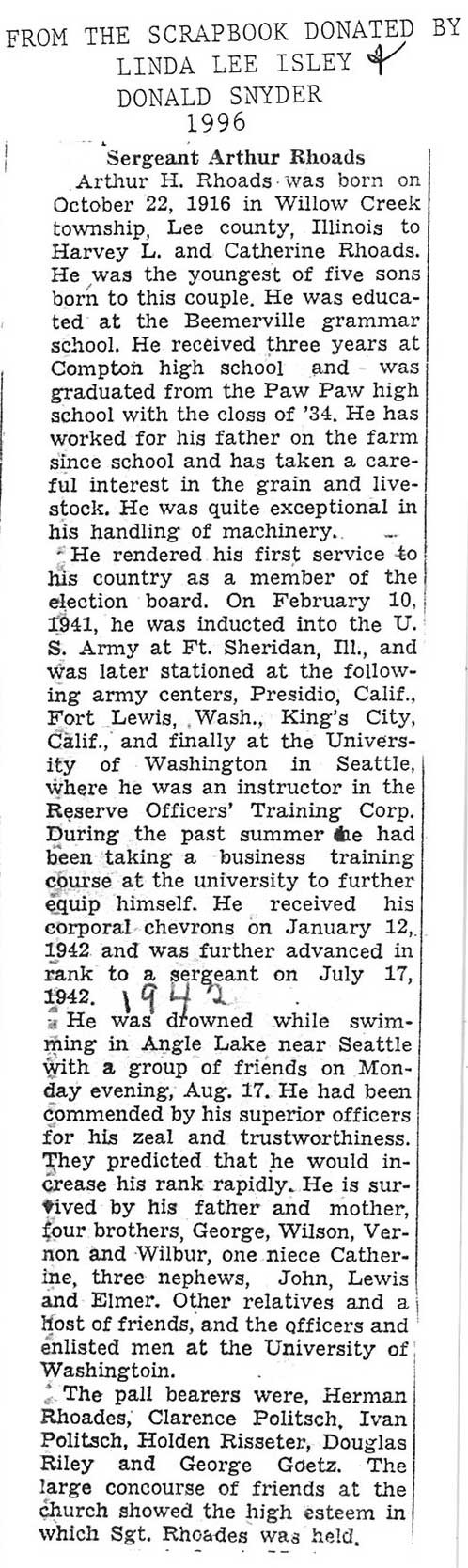 FROM THE SCRAPBOOK DONATED BY
LINDA LEE ISLEY &
DONALD SNYDER
1996

Sergeant Arthur Rhoads

Arthur H. Rhoads was born on October 22, 1916 in Willow Creek township, Lee county, Illinois to Harvey L. and Catherine Rhoads. He was the youngest of five sons born to this couple. He was educated at the Beemerville grammar school. He received three years at Compton high school and was graduated from the Paw Paw high school with the closs of '34. He has worked for his father on the farm since school and has taken a careful interest in the grain and livestock. He was quite exceptional in his handling of machinery.

He rendered his first service to his country as a member of the election board. On February 10, 1941, he was inducted into the U. S. Army at Ft. Sheridan, Ill., and was later stationed at the following army centers, Presidio, Calif., Fort Lewis, Wash., King's City, Calif., and finally at the University of Washington in Seattle, where he was an instructor in the Reserve Officers' Training Corp. During the past summer he had been taking a business training course at the university to further equip himself. He received his corporal chevrons on January 12, 1942 and was further advanced in rank to a sergeant on July 17, 1942. 1942

He was drowned while swimming in Angle Lake near Seattle with a group of friends on Monday evening, Aug. 17. He had been commended by his superior officers for his zeal and trustworthiness. They predicted that he would increase his rank rapidly. He is survived by his father and mother, four brothers, George, Wilson, Vernon and Wilbur, one niece Catherine, three nephews, John, Lewis and Elmer. Other relatives and a host of friends, and the officers and enlisted men at the University of Washingtoin.

The pall bearers were, Herman Rhoades, Clarence Politsch, Ivan Politsch, Holden Risseter, Douglas Riley and George Goetz. The large concourse of friends at the church showed the high esteem in which Sgt. Rhoades was held.